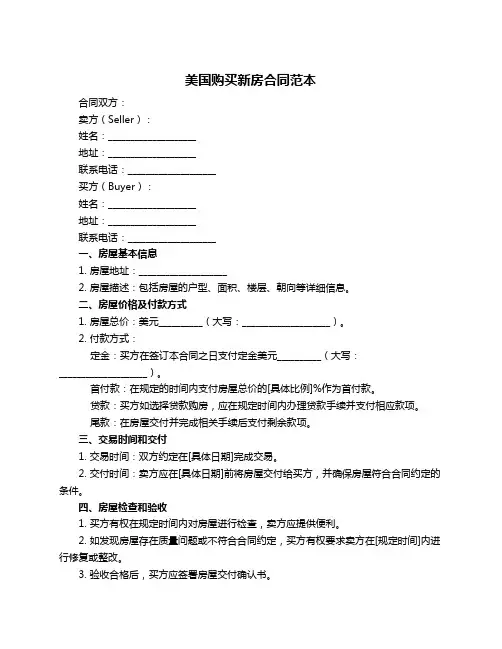 美国购买新房合同范本

合同双方：

卖方（Seller）：

姓名：________________

地址：________________

联系电话：________________

买方（Buyer）：

姓名：________________

地址：________________

联系电话：________________

一、房屋基本信息

1. 房屋地址：________________

2. 房屋描述：包括房屋的户型、面积、楼层、朝向等详细信息。

二、房屋价格及付款方式

1. 房屋总价：美元________（大写：________________）。

2. 付款方式：

定金：买方在签订本合同之日支付定金美元________（大写：________________）。

首付款：在规定的时间内支付房屋总价的[具体比例]%作为首付款。

贷款：买方如选择贷款购房，应在规定时间内办理贷款手续并支付相应款项。

尾款：在房屋交付并完成相关手续后支付剩余款项。

三、交易时间和交付

1. 交易时间：双方约定在[具体日期]完成交易。

2. 交付时间：卖方应在[具体日期]前将房屋交付给买方，并确保房屋符合合同约定的条件。

四、房屋检查和验收

1. 买方有权在规定时间内对房屋进行检查，卖方应提供便利。

2. 如发现房屋存在质量问题或不符合合同约定，买方有权要求卖方在[规定时间]内进行修复或整改。

3. 验收合格后，买方应签署房屋交付确认书。